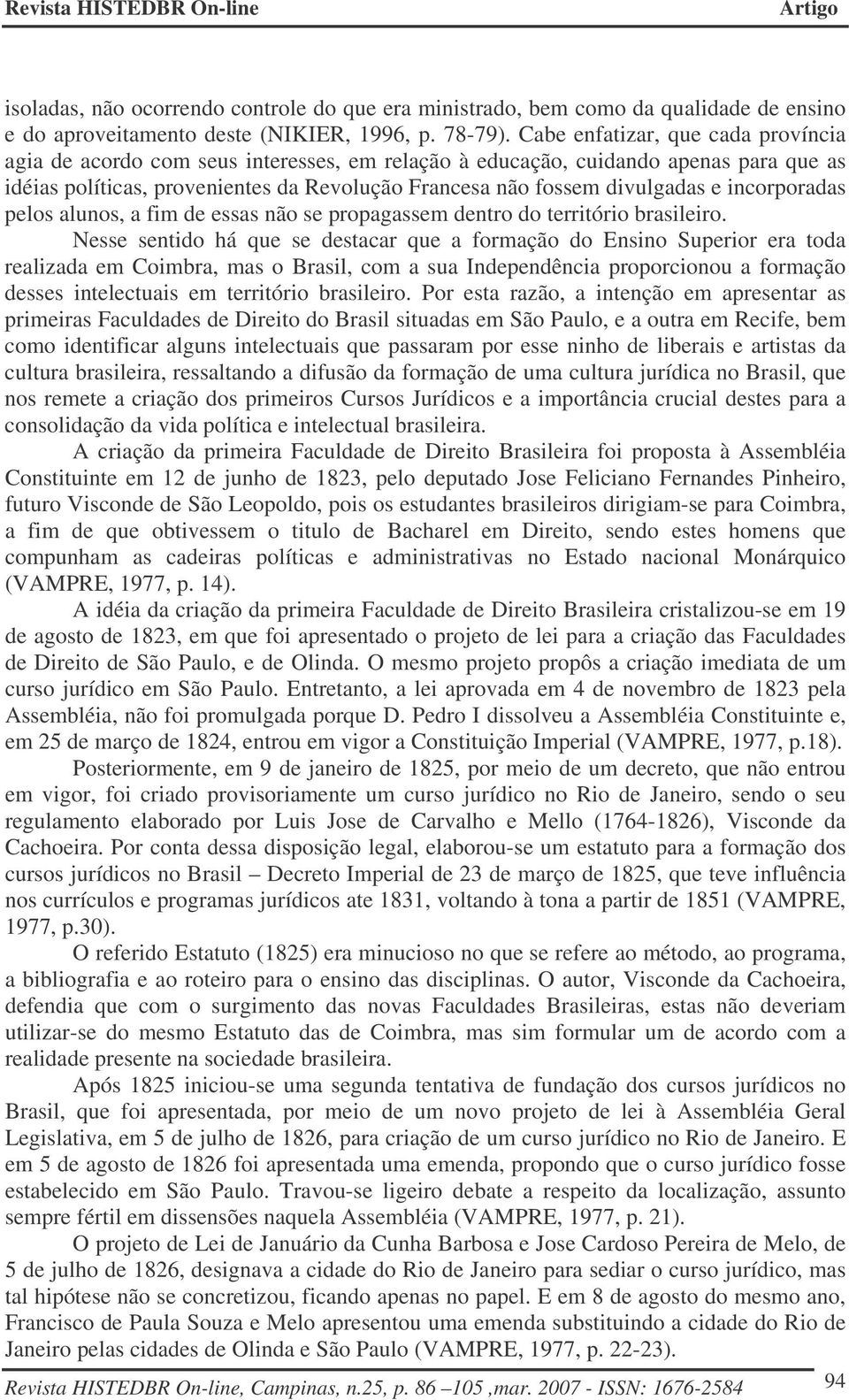 Revista HISTEDBR On-line Artigo

isoladas, não ocorrendo controle do que era ministrado, bem como da qualidade de ensino e do aproveitamento deste (NIKIER, 1996, p. 78-79). Cabe enfatizar, que cada província agia de acordo com seus interesses, em relação à educação, cuidando apenas para que as idéias políticas, provenientes da Revolução Francesa não fossem divulgadas e incorporadas pelos alunos, a fim de essas não se propagassem dentro do território brasileiro.

Nesse sentido há que se destacar que a formação do Ensino Superior era toda realizada em Coimbra, mas o Brasil, com a sua Independência proporcionou a formação desses intelectuais em território brasileiro. Por esta razão, a intenção em apresentar as primeiras Faculdades de Direito do Brasil situadas em São Paulo, e a outra em Recife, bem como identificar alguns intelectuais que passaram por esse ninho de liberais e artistas da cultura brasileira, ressaltando a difusão da formação de uma cultura jurídica no Brasil, que nos remete a criação dos primeiros Cursos Jurídicos e a importância crucial destes para a consolidação da vida política e intelectual brasileira.

A criação da primeira Faculdade de Direito Brasileira foi proposta à Assembléia Constituinte em 12 de junho de 1823, pelo deputado Jose Feliciano Fernandes Pinheiro, futuro Visconde de São Leopoldo, pois os estudantes brasileiros dirigiam-se para Coimbra, a fim de que obtivessem o titulo de Bacharel em Direito, sendo estes homens que compunham as cadeiras políticas e administrativas no Estado nacional Monárquico (VAMPRE, 1977, p. 14).

A idéia da criação da primeira Faculdade de Direito Brasileira cristalizou-se em 19 de agosto de 1823, em que foi apresentado o projeto de lei para a criação das Faculdades de Direito de São Paulo, e de Olinda. O mesmo projeto propôs a criação imediata de um curso jurídico em São Paulo. Entretanto, a lei aprovada em 4 de novembro de 1823 pela Assembléia, não foi promulgada porque D. Pedro I dissolveu a Assembléia Constituinte e, em 25 de março de 1824, entrou em vigor a Constituição Imperial (VAMPRE, 1977, p.18).

Posteriormente, em 9 de janeiro de 1825, por meio de um decreto, que não entrou em vigor, foi criado provisoriamente um curso jurídico no Rio de Janeiro, sendo o seu regulamento elaborado por Luis Jose de Carvalho e Mello (1764-1826), Visconde da Cachoeira. Por conta dessa disposição legal, elaborou-se um estatuto para a formação dos cursos jurídicos no Brasil – Decreto Imperial de 23 de março de 1825, que teve influência nos currículos e programas jurídicos ate 1831, voltando à tona a partir de 1851 (VAMPRE, 1977, p.30).

O referido Estatuto (1825) era minucioso no que se refere ao método, ao programa, a bibliografia e ao roteiro para o ensino das disciplinas. O autor, Visconde da Cachoeira, defendia que com o surgimento das novas Faculdades Brasileiras, estas não deveriam utilizar-se do mesmo Estatuto das de Coimbra, mas sim formular um de acordo com a realidade presente na sociedade brasileira.

Após 1825 iniciou-se uma segunda tentativa de fundação dos cursos jurídicos no Brasil, que foi apresentada, por meio de um novo projeto de lei à Assembléia Geral Legislativa, em 5 de julho de 1826, para criação de um curso jurídico no Rio de Janeiro. E em 5 de agosto de 1826 foi apresentada uma emenda, propondo que o curso jurídico fosse estabelecido em São Paulo. Travou-se ligeiro debate a respeito da localização, assunto sempre fértil em dissensões naquela Assembléia (VAMPRE, 1977, p. 21).

O projeto de Lei de Januário da Cunha Barbosa e Jose Cardoso Pereira de Melo, de 5 de julho de 1826, designava a cidade do Rio de Janeiro para sediar o curso jurídico, mas tal hipótese não se concretizou, ficando apenas no papel. E em 8 de agosto do mesmo ano, Francisco de Paula Souza e Melo apresentou uma emenda substituindo a cidade do Rio de Janeiro pelas cidades de Olinda e São Paulo (VAMPRE, 1977, p. 22-23).

Revista HISTEDBR On-line, Campinas, n.25, p. 86 –105 ,mar. 2007 - ISSN: 1676-2584 94